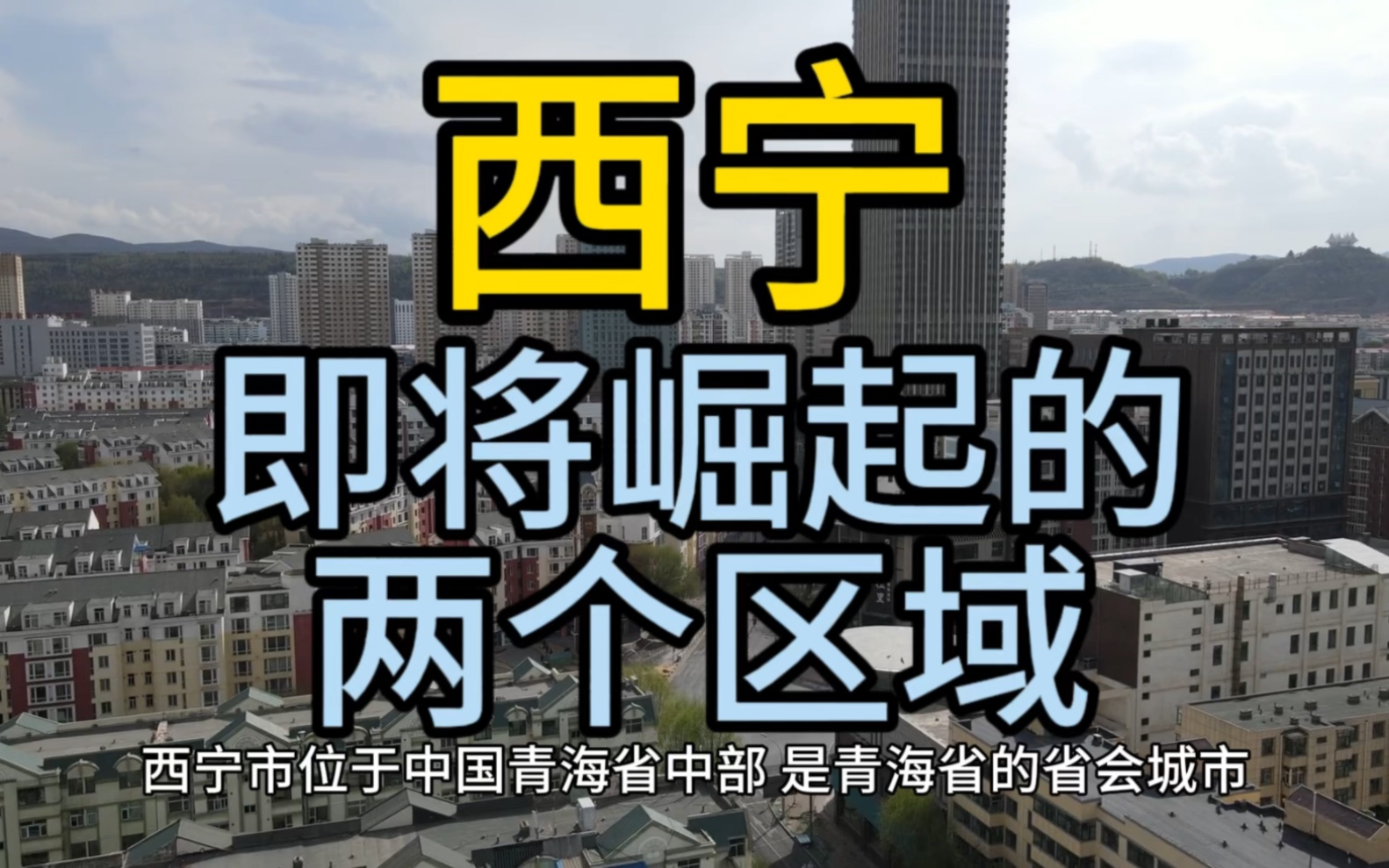 西宁
即将崛起的
两个区域

西宁市位于中国青海省中部 是青海省的省会城市